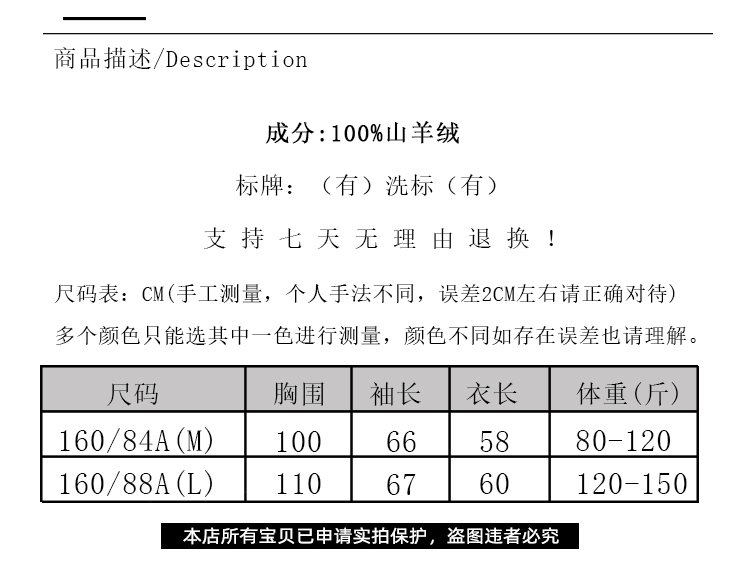 商品描述/Description

成分:100%山羊绒

标牌：（有）洗标（有）

支 持 七 天 无 理 由 退 换 ！

尺码表：CM(手工测量，个人手法不同，误差2CM左右请正确对待)
多个颜色只能选其中一色进行测量，颜色不同如存在误差也请理解。

| 尺码 | 胸围 | 袖长 | 衣长 | 体重(斤) |
|---|---|---|---|---|
| 160/84A(M) | 100 | 66 | 58 | 80-120 |
| 160/88A(L) | 110 | 67 | 60 | 120-150 |

本店所有宝贝已申请实拍保护，盗图违者必究